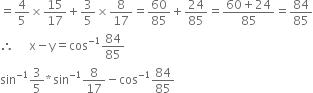 $= \frac{4}{5} \times \frac{15}{17} + \frac{3}{5} \times \frac{8}{17} = \frac{60}{85} + \frac{24}{85} = \frac{60+24}{85} = \frac{84}{85}$

$\therefore \quad x - y = \cos^{-1} \frac{84}{85}$

$\sin^{-1} \frac{3}{5} * \sin^{-1} \frac{8}{17} - \cos^{-1} \frac{84}{85}$